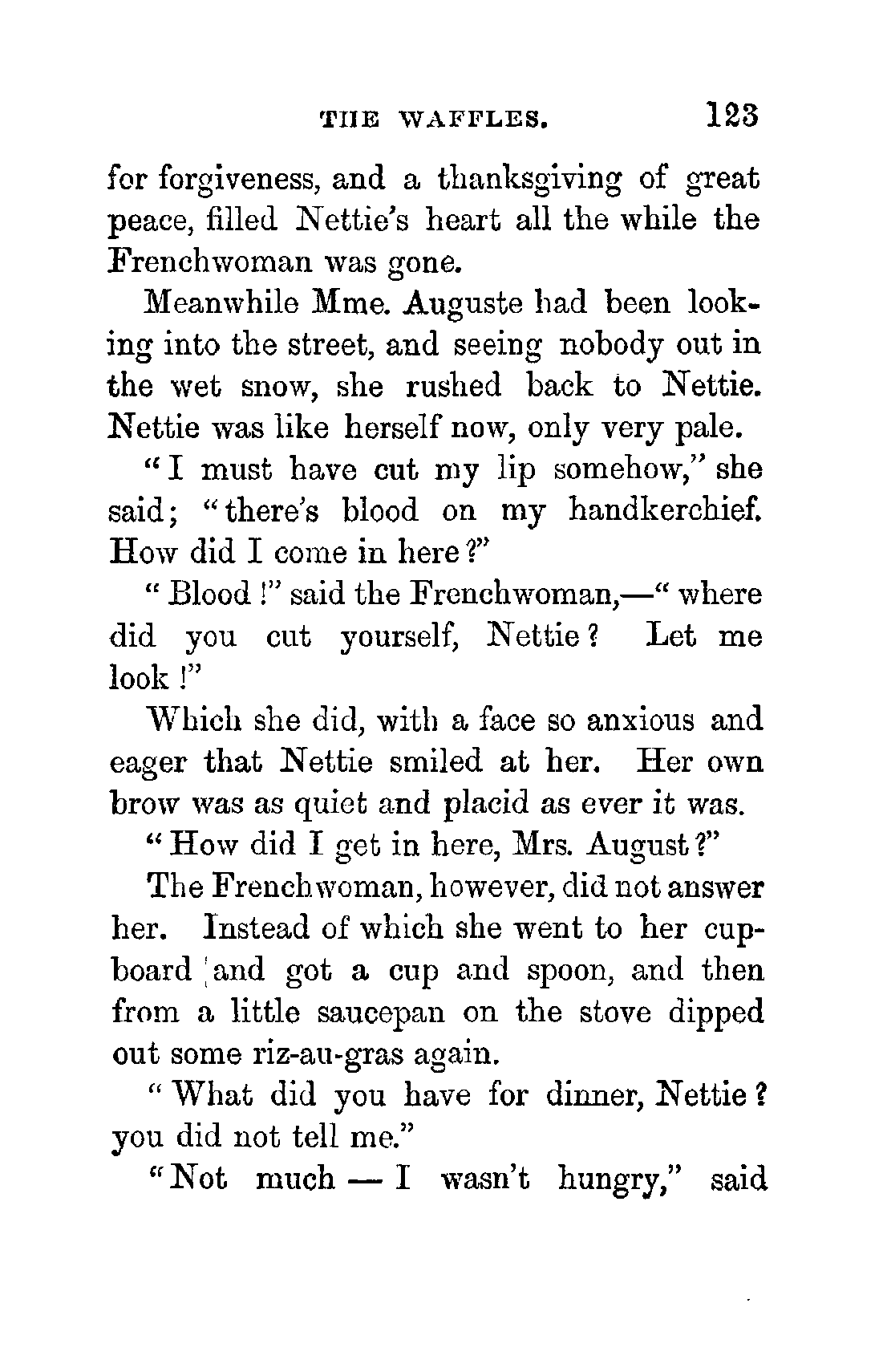 THE WAFFLES. 123

for forgiveness, and a thanksgiving of great peace, filled Nettie's heart all the while the Frenchwoman was gone.

Meanwhile Mme. Auguste had been looking into the street, and seeing nobody out in the wet snow, she rushed back to Nettie. Nettie was like herself now, only very pale.

"I must have cut my lip somehow," she said; "there's blood on my handkerchief. How did I come in here?"

"Blood!" said the Frenchwoman,—"where did you cut yourself, Nettie? Let me look!"

Which she did, with a face so anxious and eager that Nettie smiled at her. Her own brow was as quiet and placid as ever it was.

"How did I get in here, Mrs. August?"

The Frenchwoman, however, did not answer her. Instead of which she went to her cupboard and got a cup and spoon, and then from a little saucepan on the stove dipped out some riz-au-gras again.

"What did you have for dinner, Nettie? you did not tell me."

"Not much — I wasn't hungry," said